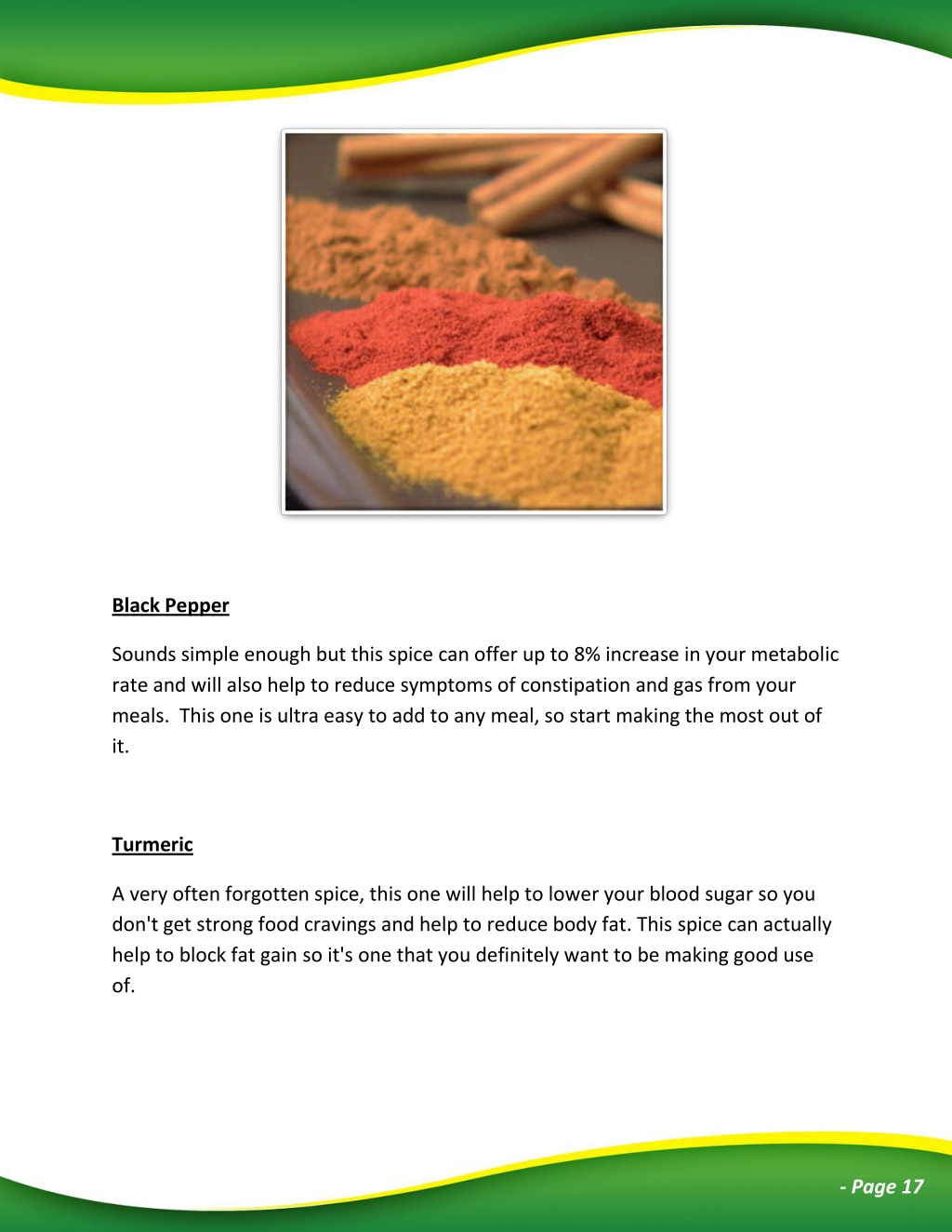 Black Pepper

Sounds simple enough but this spice can offer up to 8% increase in your metabolic rate and will also help to reduce symptoms of constipation and gas from your meals. This one is ultra easy to add to any meal, so start making the most out of it.

Turmeric

A very often forgotten spice, this one will help to lower your blood sugar so you don't get strong food cravings and help to reduce body fat. This spice can actually help to block fat gain so it's one that you definitely want to be making good use of.

- Page 17